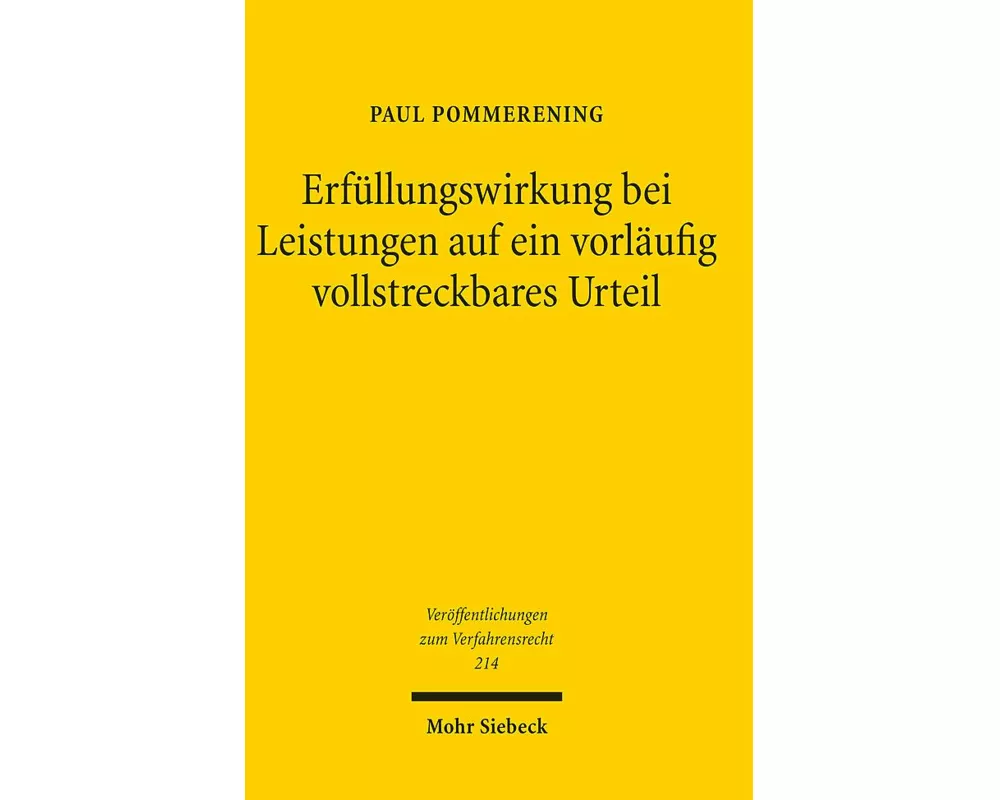 PAUL POMMERENING

Erfüllungswirkung bei Leistungen auf ein vorläufig vollstreckbares Urteil

Veröffentlichungen zum Verfahrensrecht 214

Mohr Siebeck